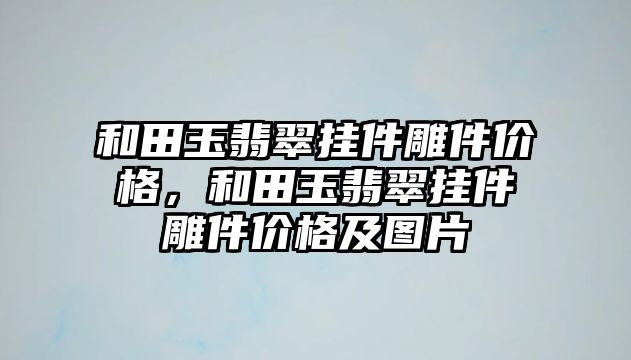 和田玉翡翠挂件雕件价格，和田玉翡翠挂件雕件价格及图片